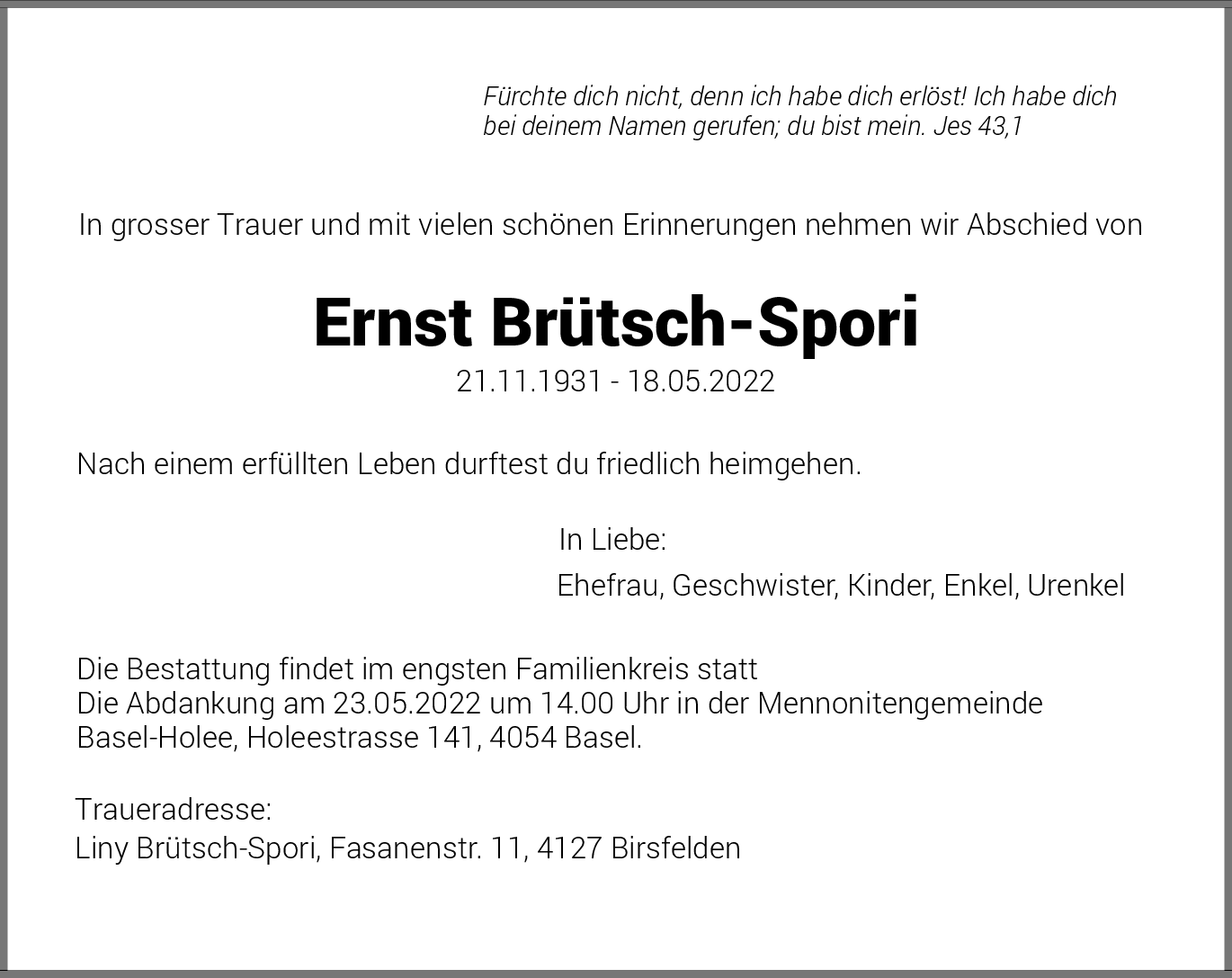 Fürchte dich nicht, denn ich habe dich erlöst! Ich habe dich bei deinem Namen gerufen; du bist mein. Jes 43,1

In grosser Trauer und mit vielen schönen Erinnerungen nehmen wir Abschied von

Ernst Brütsch-Spori

21.11.1931 - 18.05.2022

Nach einem erfüllten Leben durftest du friedlich heimgehen.

In Liebe:
Ehefrau, Geschwister, Kinder, Enkel, Urenkel

Die Bestattung findet im engsten Familienkreis statt
Die Abdankung am 23.05.2022 um 14.00 Uhr in der Mennonitengemeinde
Basel-Holee, Holeestrasse 141, 4054 Basel.

Traueradresse:
Liny Brütsch-Spori, Fasanenstr. 11, 4127 Birsfelden